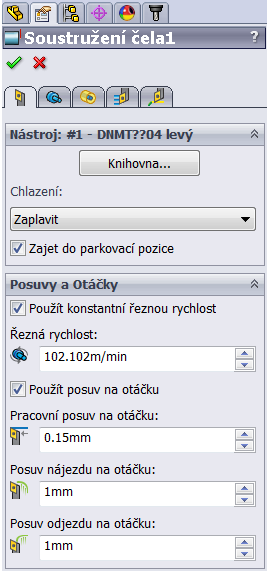 Soustružení čela1

?

Nástroj: #1 - DNMT??04 levý

Knihovna...

Chlazení:

Zaplavit

Zajet do parkovací pozice

Posuvy a Otáčky

Použít konstantní řeznou rychlost

Řezná rychlost:

102.102m/min

Použít posuv na otáčku

Pracovní posuv na otáčku:

0.15mm

Posuv nájezdu na otáčku:

1mm

Posuv odjezdu na otáčku:

1mm